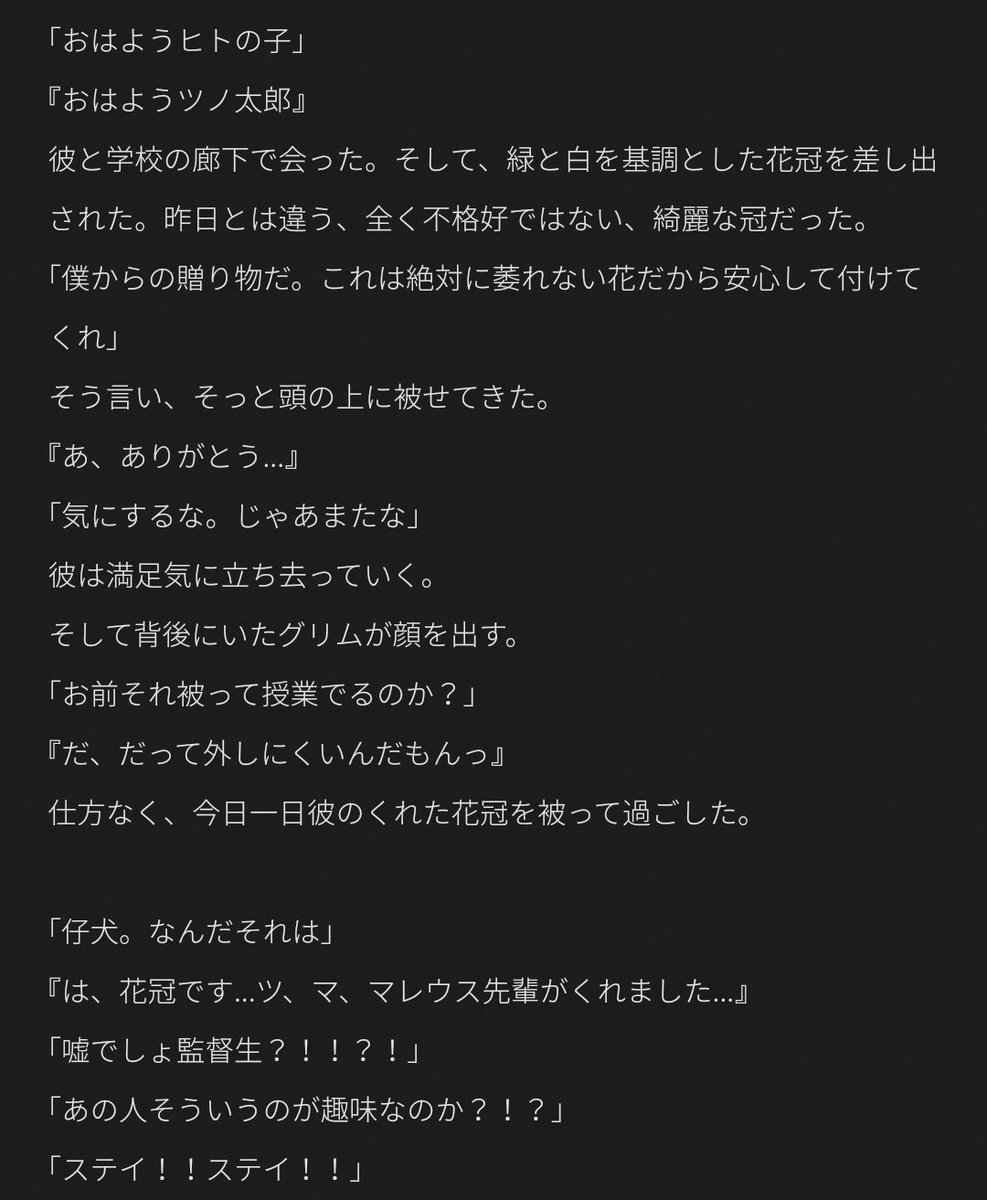 「おはようヒトの子」

『おはようツノ太郎』

彼と学校の廊下で会った。そして、緑と白を基調とした花冠を差し出された。昨日とは違う、全く不格好ではない、綺麗な冠だった。

「僕からの贈り物だ。これは絶対に萎れない花だから安心して付けてくれ」

そう言い、そっと頭の上に被せてきた。

『あ、ありがとう…』

「気にするな。じゃあまたな」

彼は満足気に立ち去っていく。

そして背後にいたグリムが顔を出す。

「お前それ被って授業でるのか？」

『だ、だって外しにくいんだもんっ』

仕方なく、今日一日彼のくれた花冠を被って過ごした。

「仔犬。なんだそれは」

『は、花冠です…ツ、マ、マレウス先輩がくれました…』

「嘘でしょ監督生？！！？！」

「あの人そういうのが趣味なのか？！？」

「ステイ！！ステイ！！」